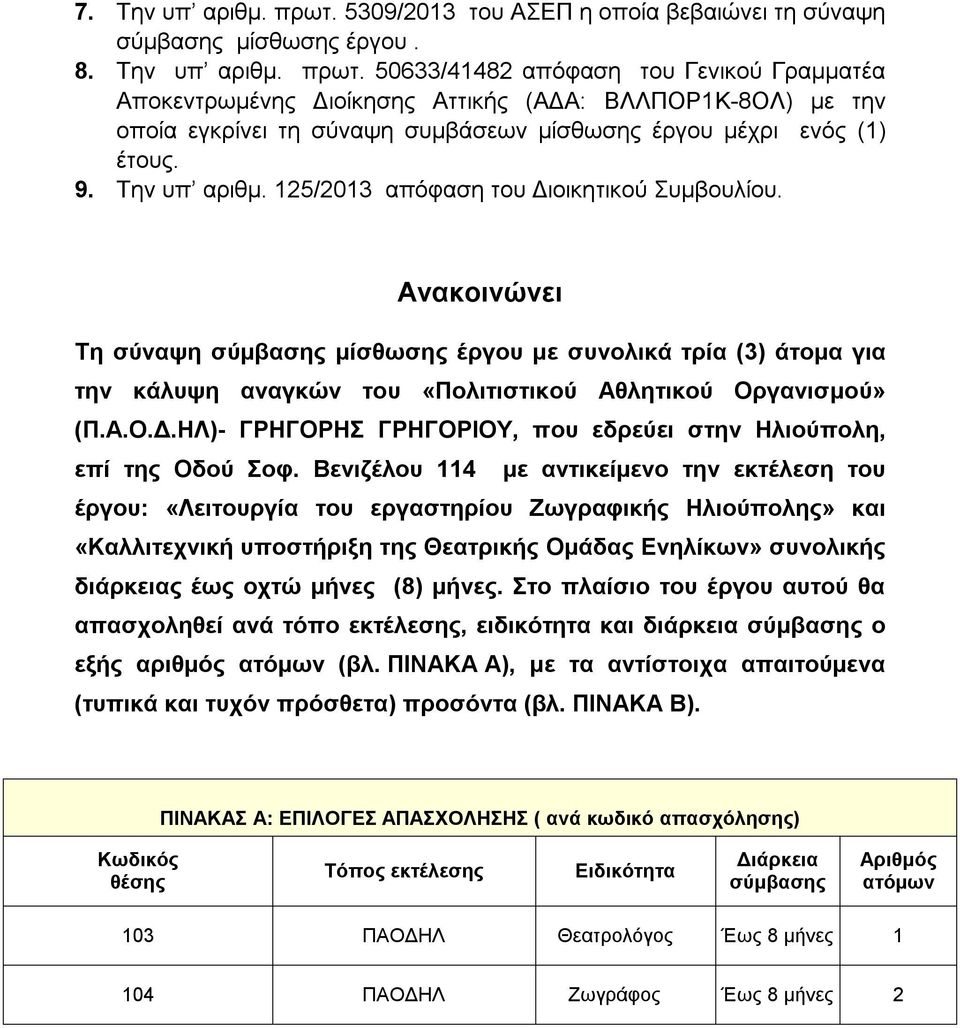 7. Την υπ' αριθμ. πρωτ. 5309/2013 του ΑΣΕΠ η οποία βεβαιώνει τη σύναψη σύμβασης μίσθωσης έργου .
8. Την υπ' αριθμ. πρωτ. 50633/41482 απόφαση του Γενικού Γραμματέα Αποκεντρωμένης Διοίκησης Αττικής (ΑΔΑ: ΒΛΛΠΟΡ1Κ-8ΟΛ) με την οποία εγκρίνει τη σύναψη συμβάσεων μίσθωσης έργου μέχρι ενός (1) έτους.
9. Την υπ' αριθμ. 125/2013 απόφαση του Διοικητικού Συμβουλίου.

Ανακοινώνει

Τη σύναψη σύμβασης μίσθωσης έργου με συνολικά τρία (3) άτομα για την κάλυψη αναγκών του «Πολιτιστικού Αθλητικού Οργανισμού» (Π.Α.Ο.Δ.ΗΛ)- ΓΡΗΓΟΡΗΣ ΓΡΗΓΟΡΙΟΥ, που εδρεύει στην Ηλιούπολη, επί της Οδού Σοφ. Βενιζέλου 114 με αντικείμενο την εκτέλεση του έργου: «Λειτουργία του εργαστηρίου Ζωγραφικής Ηλιούπολης» και «Καλλιτεχνική υποστήριξη της Θεατρικής Ομάδας Ενηλίκων» συνολικής διάρκειας έως οχτώ μήνες (8) μήνες. Στο πλαίσιο του έργου αυτού θα απασχοληθεί ανά τόπο εκτέλεσης, ειδικότητα και διάρκεια σύμβασης ο εξής αριθμός ατόμων (βλ. ΠΙΝΑΚΑ Α), με τα αντίστοιχα απαιτούμενα (τυπικά και τυχόν πρόσθετα) προσόντα (βλ. ΠΙΝΑΚΑ Β).

ΠΙΝΑΚΑΣ Α: ΕΠΙΛΟΓΕΣ ΑΠΑΣΧΟΛΗΣΗΣ ( ανά κωδικό απασχόλησης)

| Κωδικός θέσης | Τόπος εκτέλεσης | Ειδικότητα | Διάρκεια σύμβασης | Αριθμός ατόμων |
|---|---|---|---|---|
| 103 | ΠΑΟΔΗΛ | Θεατρολόγος | Έως 8 μήνες | 1 |
| 104 | ΠΑΟΔΗΛ | Ζωγράφος | Έως 8 μήνες | 2 |